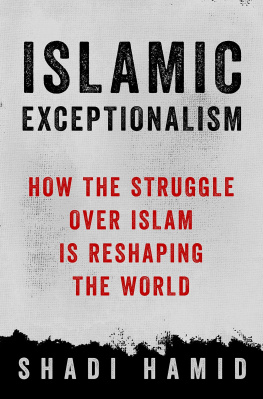 ISLAMIC EXCEPTIONALISM

HOW THE STRUGGLE OVER ISLAM IS RESHAPING THE WORLD

SHADI HAMID